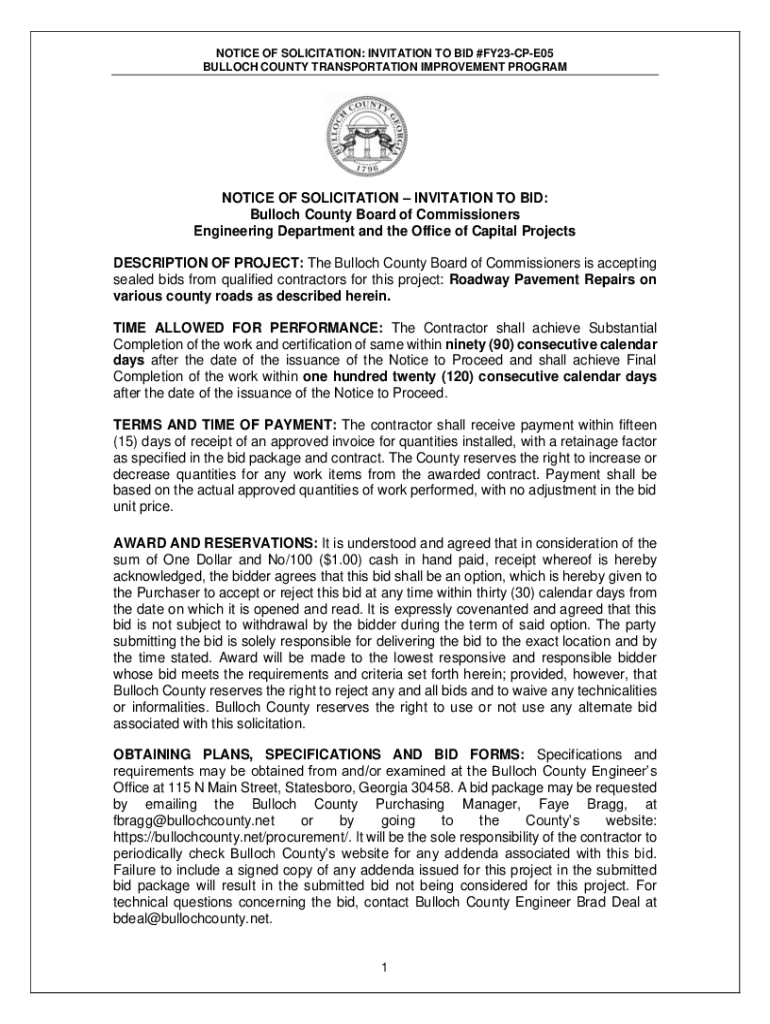 NOTICE OF SOLICITATION: INVITATION TO BID #FY23-CP-E05
BULLOCH COUNTY TRANSPORTATION IMPROVEMENT PROGRAM

BULLOCH COUNTY GEORGIA 1796

NOTICE OF SOLICITATION – INVITATION TO BID:
Bulloch County Board of Commissioners
Engineering Department and the Office of Capital Projects

DESCRIPTION OF PROJECT: The Bulloch County Board of Commissioners is accepting sealed bids from qualified contractors for this project: Roadway Pavement Repairs on various county roads as described herein.

TIME ALLOWED FOR PERFORMANCE: The Contractor shall achieve Substantial Completion of the work and certification of same within ninety (90) consecutive calendar days after the date of the issuance of the Notice to Proceed and shall achieve Final Completion of the work within one hundred twenty (120) consecutive calendar days after the date of the issuance of the Notice to Proceed.

TERMS AND TIME OF PAYMENT: The contractor shall receive payment within fifteen (15) days of receipt of an approved invoice for quantities installed, with a retainage factor as specified in the bid package and contract. The County reserves the right to increase or decrease quantities for any work items from the awarded contract. Payment shall be based on the actual approved quantities of work performed, with no adjustment in the bid unit price.

AWARD AND RESERVATIONS: It is understood and agreed that in consideration of the sum of One Dollar and No/100 ($1.00) cash in hand paid, receipt whereof is hereby acknowledged, the bidder agrees that this bid shall be an option, which is hereby given to the Purchaser to accept or reject this bid at any time within thirty (30) calendar days from the date on which it is opened and read. It is expressly covenanted and agreed that this bid is not subject to withdrawal by the bidder during the term of said option. The party submitting the bid is solely responsible for delivering the bid to the exact location and by the time stated. Award will be made to the lowest responsive and responsible bidder whose bid meets the requirements and criteria set forth herein; provided, however, that Bulloch County reserves the right to reject any and all bids and to waive any technicalities or informalities. Bulloch County reserves the right to use or not use any alternate bid associated with this solicitation.

OBTAINING PLANS, SPECIFICATIONS AND BID FORMS: Specifications and requirements may be obtained from and/or examined at the Bulloch County Engineer's Office at 115 N Main Street, Statesboro, Georgia 30458. A bid package may be requested by emailing the Bulloch County Purchasing Manager, Faye Bragg, at fbragg@bullochcounty.net or by going to the County's website: https://bullochcounty.net/procurement/. It will be the sole responsibility of the contractor to periodically check Bulloch County's website for any addenda associated with this bid. Failure to include a signed copy of any addenda issued for this project in the submitted bid package will result in the submitted bid not being considered for this project. For technical questions concerning the bid, contact Bulloch County Engineer Brad Deal at bdeal@bullochcounty.net.

1